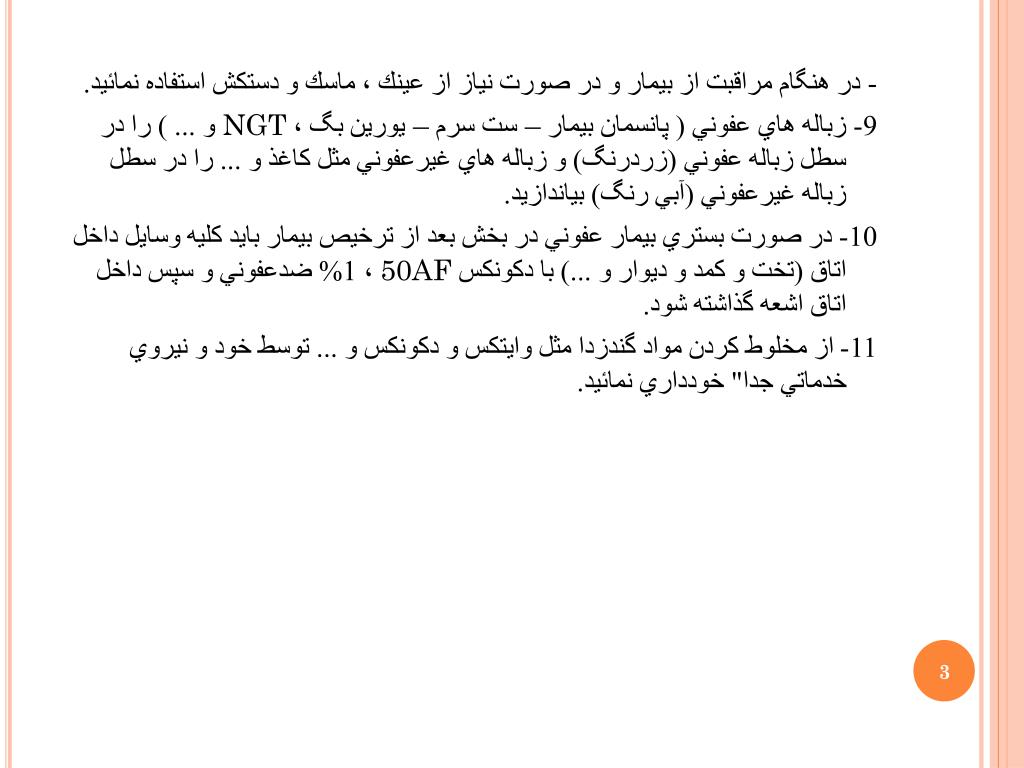 - در هنگام مراقبت از بيمار و در صورت نياز از عينك ، ماسك و دستكش استفاده نمائيد.

9- زباله هاي عفوني ( پانسمان بيمار – ست سرم – يورين بگ ، NGT و ... ) را در سطل زباله عفوني (زردرنگ) و زباله هاي غيرعفوني مثل كاغذ و ... را در سطل زباله غيرعفوني (آبي رنگ) بياندازيد.

10- در صورت بستري بيمار عفوني در بخش بعد از ترخيص بيمار بايد كليه وسايل داخل اتاق (تخت و كمد و ديوار و ...) با دكونكس 50AF ، 1% ضدعفوني و سپس داخل اتاق اشعه گذاشته شود.

11- از مخلوط كردن مواد گندزدا مثل وايتكس و دكونكس و ... توسط خود و نيروي خدماتي جدا" خودداري نمائيد.

3